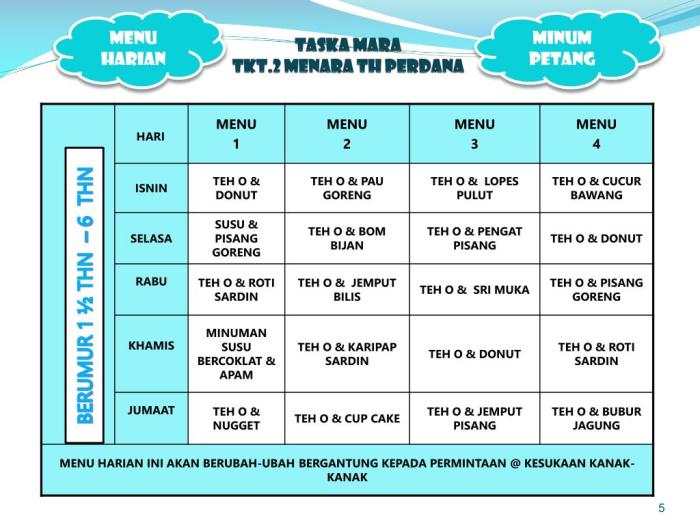 MENU HARIAN

TASKA MARA
TKT.2 MENARA TH PERDANA

MINUM PETANG

BERUMUR 1 ½ THN – 6 THN

| HARI | MENU 1 | MENU 2 | MENU 3 | MENU 4 |
|---|---|---|---|---|
| ISNIN | TEH O & DONUT | TEH O & PAU GORENG | TEH O & LOPES PULUT | TEH O & CUCUR BAWANG |
| SELASA | SUSU & PISANG GORENG | TEH O & BOM BIJAN | TEH O & PENGAT PISANG | TEH O & DONUT |
| RABU | TEH O & ROTI SARDIN | TEH O & JEMPUT BILIS | TEH O & SRI MUKA | TEH O & PISANG GORENG |
| KHAMIS | MINUMAN SUSU BERCOKLAT & APAM | TEH O & KARIPAP SARDIN | TEH O & DONUT | TEH O & ROTI SARDIN |
| JUMAAT | TEH O & NUGGET | TEH O & CUP CAKE | TEH O & JEMPUT PISANG | TEH O & BUBUR JAGUNG |

MENU HARIAN INI AKAN BERUBAH-UBAH BERGANTUNG KEPADA PERMINTAAN @ KESUKAAN KANAK-KANAK

5